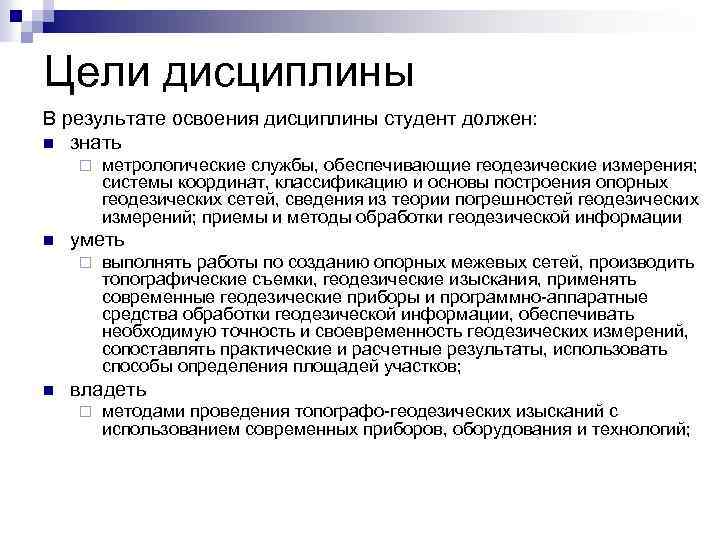 Цели дисциплины

В результате освоения дисциплины студент должен:

знать

метрологические службы, обеспечивающие геодезические измерения; системы координат, классификацию и основы построения опорных геодезических сетей, сведения из теории погрешностей геодезических измерений; приемы и методы обработки геодезической информации

уметь

выполнять работы по созданию опорных межевых сетей, производить топографические съемки, геодезические изыскания, применять современные геодезические приборы и программно-аппаратные средства обработки геодезической информации, обеспечивать необходимую точность и своевременность геодезических измерений, сопоставлять практические и расчетные результаты, использовать способы определения площадей участков;

владеть

методами проведения топографо-геодезических изысканий с использованием современных приборов, оборудования и технологий;